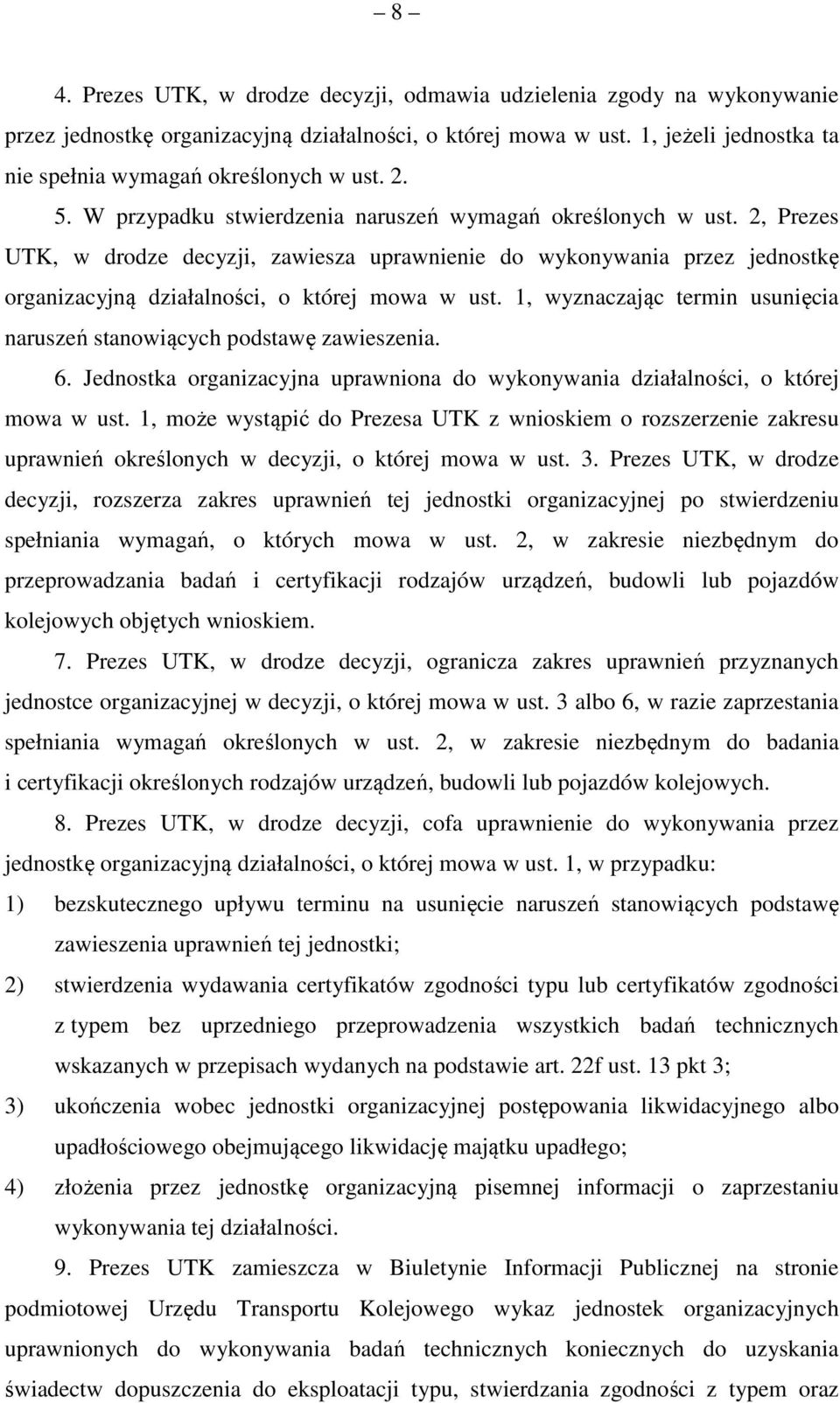 – 8 –

4. Prezes UTK, w drodze decyzji, odmawia udzielenia zgody na wykonywanie przez jednostkę organizacyjną działalności, o której mowa w ust. 1, jeżeli jednostka ta nie spełnia wymagań określonych w ust. 2.

5. W przypadku stwierdzenia naruszeń wymagań określonych w ust. 2, Prezes UTK, w drodze decyzji, zawiesza uprawnienie do wykonywania przez jednostkę organizacyjną działalności, o której mowa w ust. 1, wyznaczając termin usunięcia naruszeń stanowiących podstawę zawieszenia.

6. Jednostka organizacyjna uprawniona do wykonywania działalności, o której mowa w ust. 1, może wystąpić do Prezesa UTK z wnioskiem o rozszerzenie zakresu uprawnień określonych w decyzji, o której mowa w ust. 3. Prezes UTK, w drodze decyzji, rozszerza zakres uprawnień tej jednostki organizacyjnej po stwierdzeniu spełniania wymagań, o których mowa w ust. 2, w zakresie niezbędnym do przeprowadzania badań i certyfikacji rodzajów urządzeń, budowli lub pojazdów kolejowych objętych wnioskiem.

7. Prezes UTK, w drodze decyzji, ogranicza zakres uprawnień przyznanych jednostce organizacyjnej w decyzji, o której mowa w ust. 3 albo 6, w razie zaprzestania spełniania wymagań określonych w ust. 2, w zakresie niezbędnym do badania i certyfikacji określonych rodzajów urządzeń, budowli lub pojazdów kolejowych.

8. Prezes UTK, w drodze decyzji, cofa uprawnienie do wykonywania przez jednostkę organizacyjną działalności, o której mowa w ust. 1, w przypadku:

1) bezskutecznego upływu terminu na usunięcie naruszeń stanowiących podstawę zawieszenia uprawnień tej jednostki;

2) stwierdzenia wydawania certyfikatów zgodności typu lub certyfikatów zgodności z typem bez uprzedniego przeprowadzenia wszystkich badań technicznych wskazanych w przepisach wydanych na podstawie art. 22f ust. 13 pkt 3;

3) ukończenia wobec jednostki organizacyjnej postępowania likwidacyjnego albo upadłościowego obejmującego likwidację majątku upadłego;

4) złożenia przez jednostkę organizacyjną pisemnej informacji o zaprzestaniu wykonywania tej działalności.

9. Prezes UTK zamieszcza w Biuletynie Informacji Publicznej na stronie podmiotowej Urzędu Transportu Kolejowego wykaz jednostek organizacyjnych uprawnionych do wykonywania badań technicznych koniecznych do uzyskania świadectw dopuszczenia do eksploatacji typu, stwierdzania zgodności z typem oraz